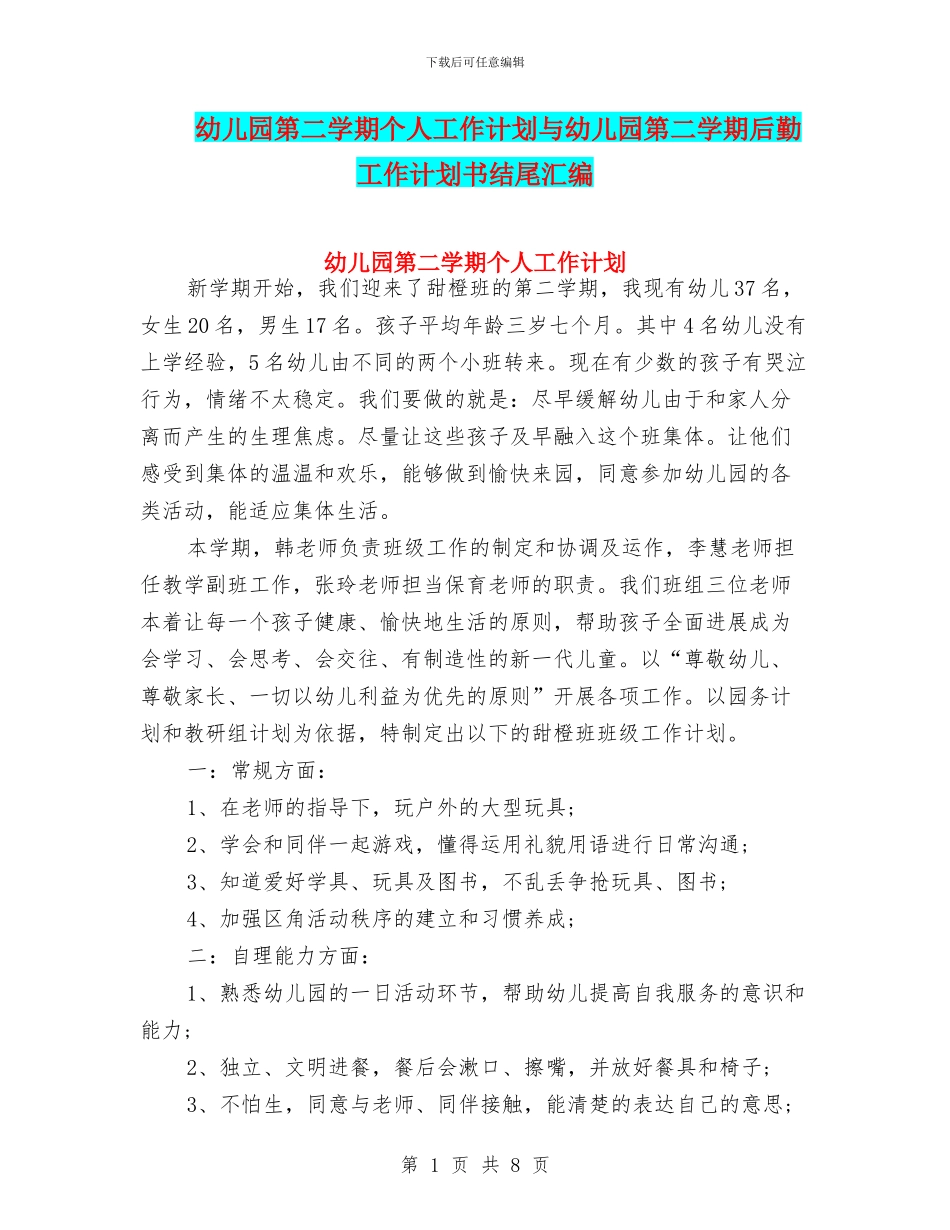 下载后可任意编辑

幼儿园第二学期个人工作计划与幼儿园第二学期后勤工作计划书结尾汇编

幼儿园第二学期个人工作计划

新学期开始，我们迎来了甜橙班的第二学期，我现有幼儿37名，女生20名，男生17名。孩子平均年龄三岁七个月。其中4名幼儿没有上学经验，5名幼儿由不同的两个小班转来。现在有少数的孩子有哭泣行为，情绪不太稳定。我们要做的就是：尽早缓解幼儿由于和家人分离而产生的生理焦虑。尽量让这些孩子及早融入这个班集体。让他们感受到集体的温温和欢乐，能够做到愉快来园，同意参加幼儿园的各类活动，能适应集体生活。

本学期，韩老师负责班级工作的制定和协调及运作，李慧老师担任教学副班工作，张玲老师担当保育老师的职责。我们班组三位老师本着让每一个孩子健康、愉快地生活的原则，帮助孩子全面进展成为会学习、会思考、会交往、有制造性的新一代儿童。以“尊敬幼儿、尊敬家长、一切以幼儿利益为优先的原则”开展各项工作。以园务计划和教研组计划为依据，特制定出以下的甜橙班班级工作计划。

一：常规方面：

1、在老师的指导下，玩户外的大型玩具；

2、学会和同伴一起游戏，懂得运用礼貌用语进行日常沟通；

3、知道爱好学具、玩具及图书，不乱丢争抢玩具、图书；

4、加强区角活动秩序的建立和习惯养成；

二：自理能力方面：

1、熟悉幼儿园的一日活动环节，帮助幼儿提高自我服务的意识和能力；

2、独立、文明进餐，餐后会漱口、擦嘴，并放好餐具和椅子；

3、不怕生，同意与老师、同伴接触，能清楚的表达自己的意思；

第 1 页 共 8 页